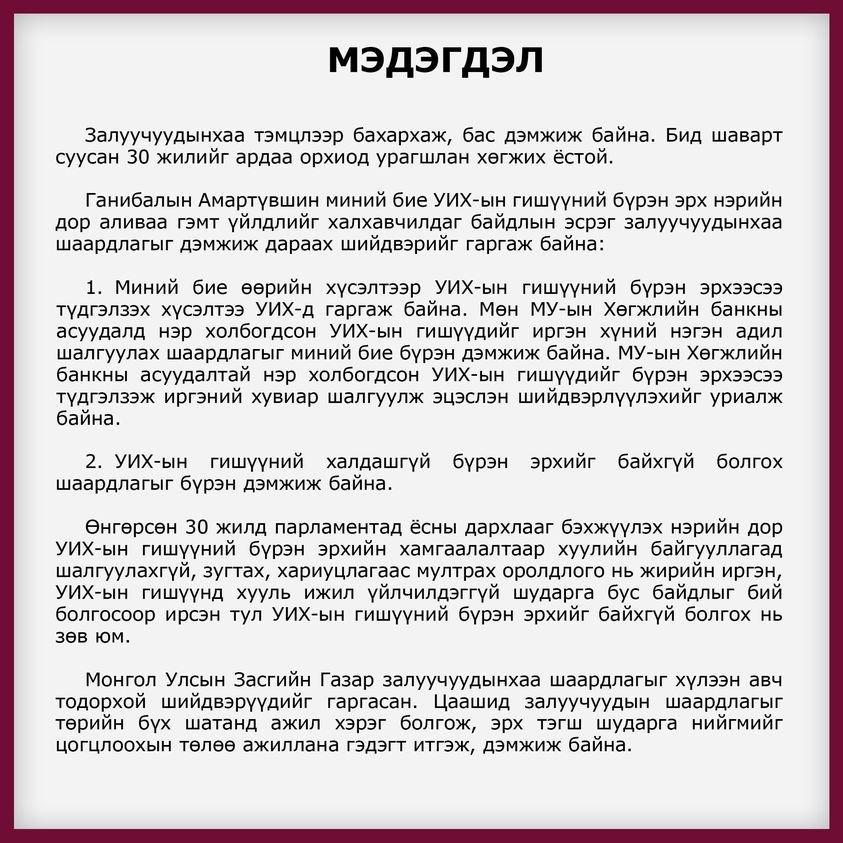 МЭДЭГДЭЛ

Залуучуудынхаа тэмцлээр бахархаж, бас дэмжиж байна. Бид шаварт суусан 30 жилийг ардаа орхиод урагшлан хөгжих ёстой.

Ганибалын Амартүвшин миний бие УИХ-ын гишүүний бүрэн эрх нэрийн дор аливаа гэмт үйлдлийг халхавчилдаг байдлын эсрэг залуучуудынхаа шаардлагыг дэмжиж дараах шийдвэрийг гаргаж байна:

1. Миний бие өөрийн хүсэлтээр УИХ-ын гишүүний бүрэн эрхээсээ түдгэлзэх хүсэлтээ УИХ-д гаргаж байна. Мөн МУ-ын Хөгжлийн банкны асуудалд нэр холбогдсон УИХ-ын гишүүдийг иргэн хүний нэгэн адил шалгуулах шаардлагыг миний бие бүрэн дэмжиж байна. МУ-ын Хөгжлийн банкны асуудалтай нэр холбогдсон УИХ-ын гишүүдийг бүрэн эрхээсээ түдгэлзэж иргэний хувиар шалгуулж эцэслэн шийдвэрлүүлэхийг уриалж байна.

2. УИХ-ын гишүүний халдашгүй бүрэн эрхийг байхгүй болгох шаардлагыг бүрэн дэмжиж байна.

Өнгөрсөн 30 жилд парламентад ёсны дархлааг бэхжүүлэх нэрийн дор УИХ-ын гишүүний бүрэн эрхийн хамгаалалтаар хуулийн байгууллагад шалгуулахгүй, зугтах, хариуцлагаас мултрах оролдлого нь жирийн иргэн, УИХ-ын гишүүнд хууль ижил үйлчилдэггүй шударга бус байдлыг бий болгосоор ирсэн тул УИХ-ын гишүүний бүрэн эрхийг байхгүй болгох нь зөв юм.

Монгол Улсын Засгийн Газар залуучуудынхаа шаардлагыг хүлээн авч тодорхой шийдвэрүүдийг гаргасан. Цаашид залуучуудын шаардлагыг төрийн бүх шатанд ажил хэрэг болгож, эрх тэгш шударга нийгмийг цогцлоохын төлөө ажиллана гэдэгт итгэж, дэмжиж байна.